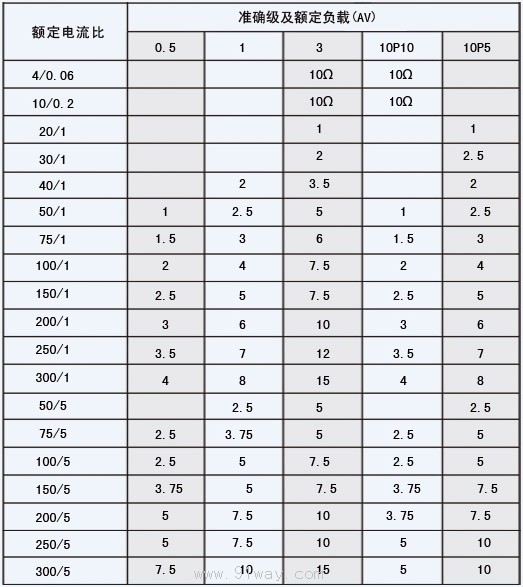 | 额定电流比 | 准确级及额定负载(AV) | | | | |
|---|---|---|---|---|---|
| | 0.5 | 1 | 3 | 10P10 | 10P5 |
| 4/0.06 | | | 10Ω | 10Ω | |
| 10/0.2 | | | 10Ω | 10Ω | |
| 20/1 | | | 1 | | 1 |
| 30/1 | | | 2 | | 2.5 |
| 40/1 | | 2 | 3.5 | | 2 |
| 50/1 | 1 | 2.5 | 5 | 1 | 2.5 |
| 75/1 | 1.5 | 3 | 6 | 1.5 | 3 |
| 100/1 | 2 | 4 | 7.5 | 2 | 4 |
| 150/1 | 2.5 | 5 | 7.5 | 2.5 | 5 |
| 200/1 | 3 | 6 | 10 | 3 | 6 |
| 250/1 | 3.5 | 7 | 12 | 3.5 | 7 |
| 300/1 | 4 | 8 | 15 | 4 | 8 |
| 50/5 | | 2.5 | 5 | | 2.5 |
| 75/5 | 2.5 | 3.75 | 5 | 2.5 | 5 |
| 100/5 | 2.5 | 5 | 7.5 | 2.5 | 5 |
| 150/5 | 3.75 | 5 | 7.5 | 3.75 | 7.5 |
| 200/5 | 5 | 7.5 | 10 | 3.75 | 7.5 |
| 250/5 | 5 | 7.5 | 10 | 5 | 10 |
| 300/5 | 7.5 | 10 | 15 | 5 | 10 |

www.91way.com